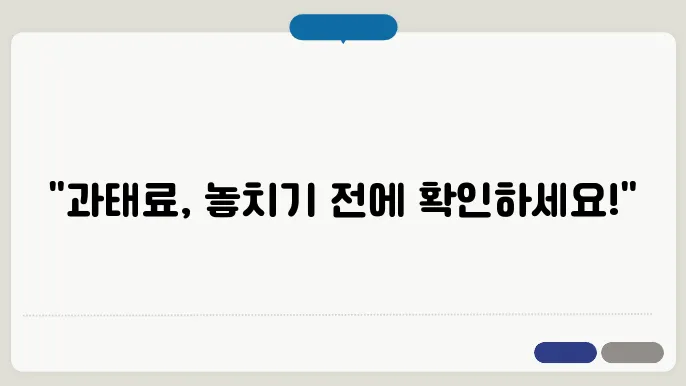 "과태료, 놓치기 전에 확인하세요!"